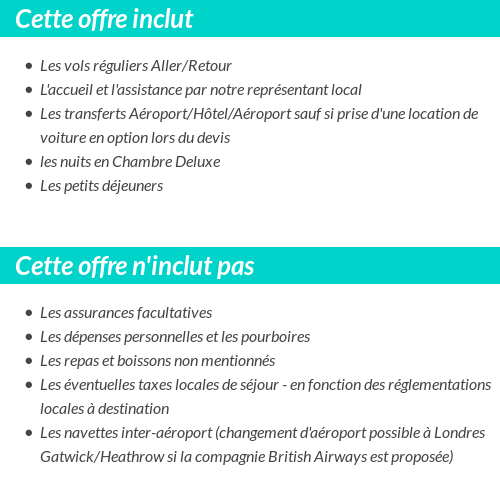 Cette offre inclut

- Les vols réguliers Aller/Retour
- L'accueil et l'assistance par notre représentant local
- Les transferts Aéroport/Hôtel/Aéroport sauf si prise d'une location de voiture en option lors du devis
- les nuits en Chambre Deluxe
- Les petits déjeuners

Cette offre n'inclut pas

- Les assurances facultatives
- Les dépenses personnelles et les pourboires
- Les repas et boissons non mentionnés
- Les éventuelles taxes locales de séjour - en fonction des réglementations locales à destination
- Les navettes inter-aéroport (changement d'aéroport possible à Londres Gatwick/Heathrow si la compagnie British Airways est proposée)